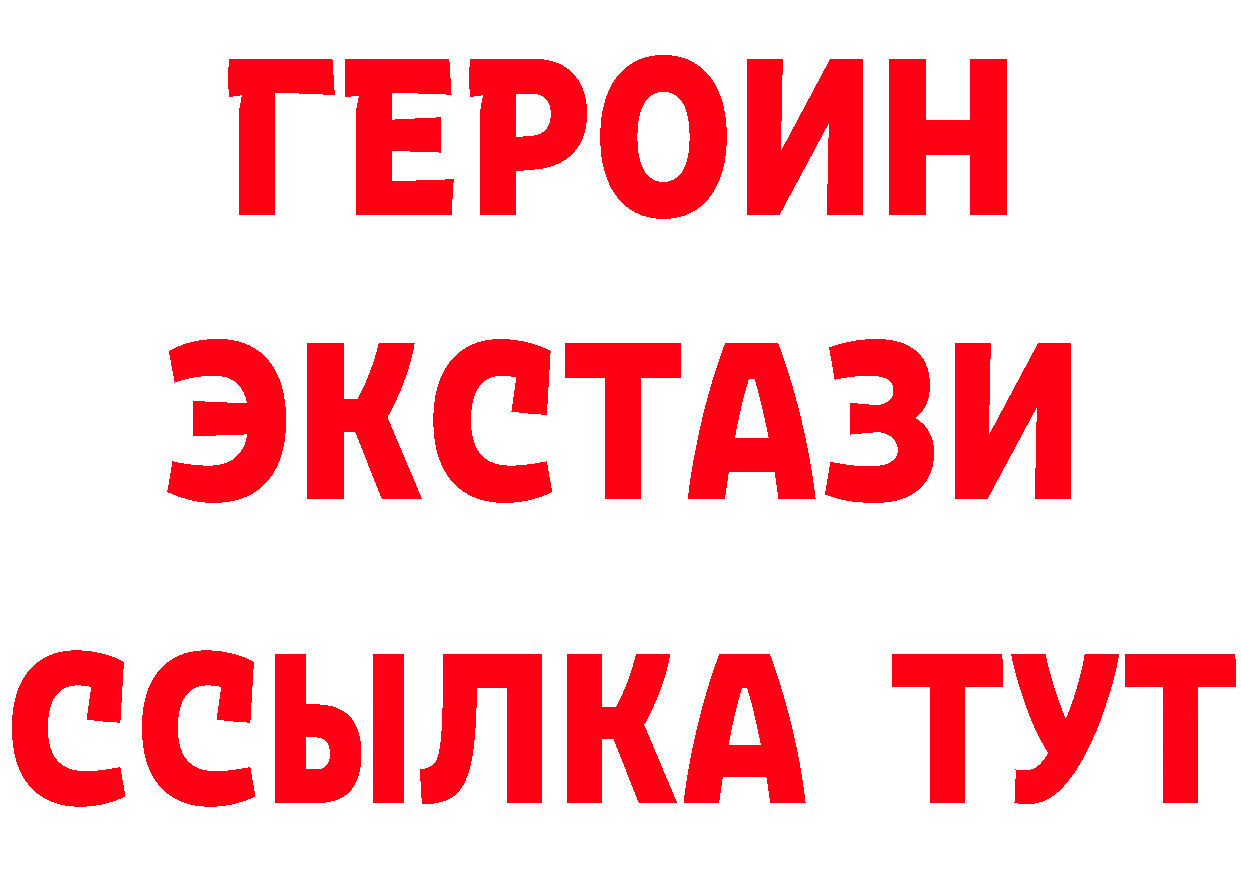 ГЕРОИН ЭКСТАЗИ ССЫЛКА ТУТ